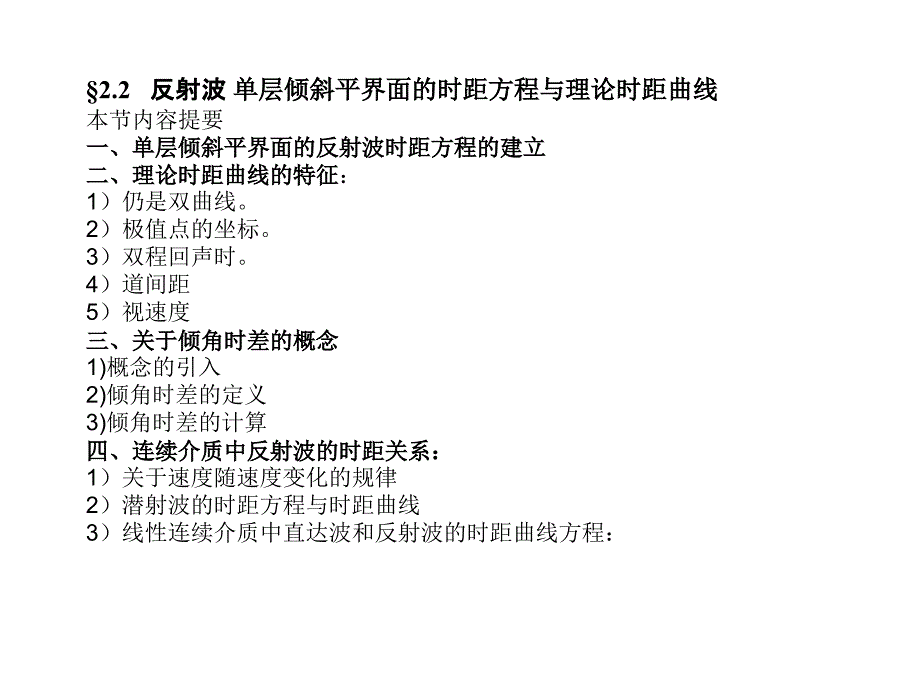 §2.2　反射波 单层倾斜平界面的时距方程与理论时距曲线
本节内容提要
一、单层倾斜平界面的反射波时距方程的建立
二、理论时距曲线的特征：
1）仍是双曲线。
2）极值点的坐标。
3）双程回声时。
4）道间距
5）视速度
三、关于倾角时差的概念
1)概念的引入
2)倾角时差的定义
3)倾角时差的计算
四、连续介质中反射波的时距关系：
1）关于速度随速度变化的规律
2）潜射波的时距方程与时距曲线
3）线性连续介质中直达波和反射波的时距曲线方程：